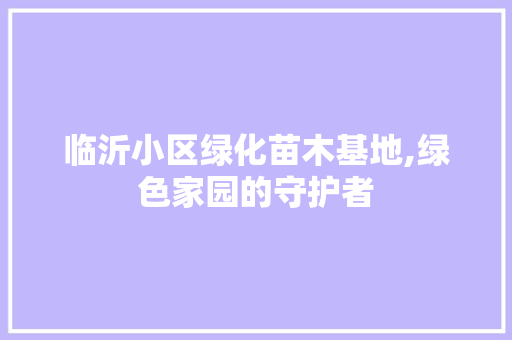 临沂小区绿化苗木基地,绿色家园的守护者